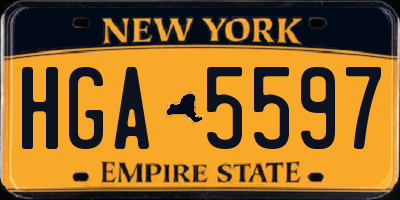 NEW YORK

HGA 5597

EMPIRE STATE